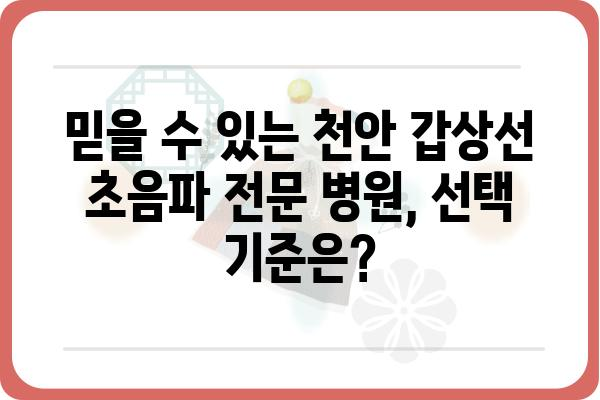 믿을 수 있는 천안 갑상선 초음파 전문 병원, 선택 기준은?